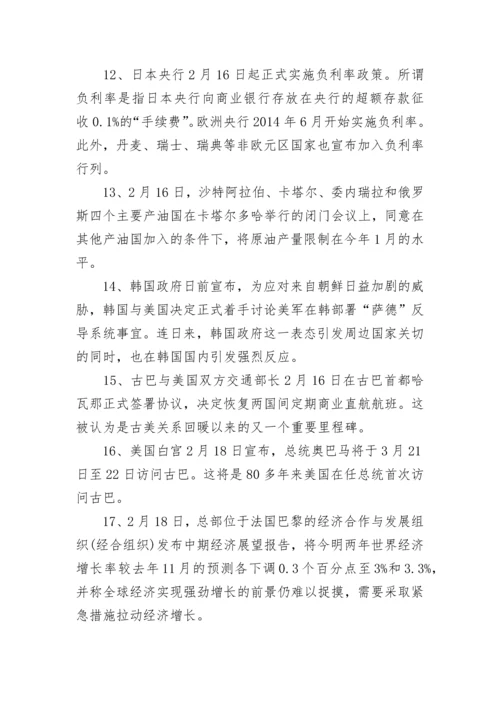 12、日本央行2月16日起正式实施负利率政策。所谓负利率是指日本央行向商业银行存放在央行的超额存款征收0.1%的“手续费”。欧洲央行2014年6月开始实施负利率。此外，丹麦、瑞士、瑞典等非欧元区国家也宣布加入负利率行列。

13、2月16日，沙特阿拉伯、卡塔尔、委内瑞拉和俄罗斯四个主要产油国在卡塔尔多哈举行的闭门会议上，同意在其他产油国加入的条件下，将原油产量限制在今年1月的水平。

14、韩国政府日前宣布，为应对来自朝鲜日益加剧的威胁，韩国与美国决定正式着手讨论美军在韩部署“萨德”反导系统事宜。连日来，韩国政府这一表态引发周边国家关切的同时，也在韩国国内引发强烈反应。

15、古巴与美国双方交通部长2月16日在古巴首都哈瓦那正式签署协议，决定恢复两国间定期商业直航航班。这被认为是古美关系回暖以来的又一个重要里程碑。

16、美国白宫2月18日宣布，总统奥巴马将于3月21日至22日访问古巴。这将是80多年来美国在任总统首次访问古巴。

17、2月18日，总部位于法国巴黎的经济合作与发展组织(经合组织)发布中期经济展望报告，将今明两年世界经济增长率较去年11月的预测各下调0.3个百分点至3%和3.3%，并称全球经济实现强劲增长的前景仍难以捉摸，需要采取紧急措施拉动经济增长。